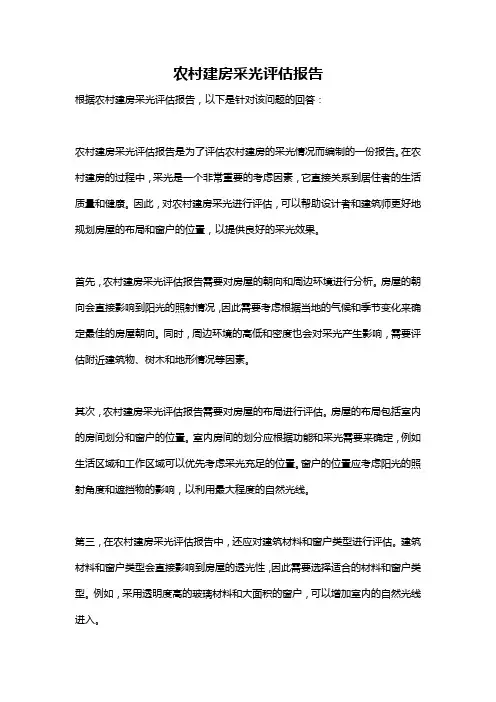 农村建房采光评估报告

根据农村建房采光评估报告，以下是针对该问题的回答：

农村建房采光评估报告是为了评估农村建房的采光情况而编制的一份报告。在农村建房的过程中，采光是一个非常重要的考虑因素，它直接关系到居住者的生活质量和健康。因此，对农村建房采光进行评估，可以帮助设计者和建筑师更好地规划房屋的布局和窗户的位置，以提供良好的采光效果。

首先，农村建房采光评估报告需要对房屋的朝向和周边环境进行分析。房屋的朝向会直接影响到阳光的照射情况，因此需要考虑根据当地的气候和季节变化来确定最佳的房屋朝向。同时，周边环境的高低和密度也会对采光产生影响，需要评估附近建筑物、树木和地形情况等因素。

其次，农村建房采光评估报告需要对房屋的布局进行评估。房屋的布局包括室内的房间划分和窗户的位置。室内房间的划分应根据功能和采光需要来确定，例如生活区域和工作区域可以优先考虑采光充足的位置。窗户的位置应考虑阳光的照射角度和遮挡物的影响，以利用最大程度的自然光线。

第三，在农村建房采光评估报告中，还应对建筑材料和窗户类型进行评估。建筑材料和窗户类型会直接影响到房屋的透光性，因此需要选择适合的材料和窗户类型。例如，采用透明度高的玻璃材料和大面积的窗户，可以增加室内的自然光线进入。